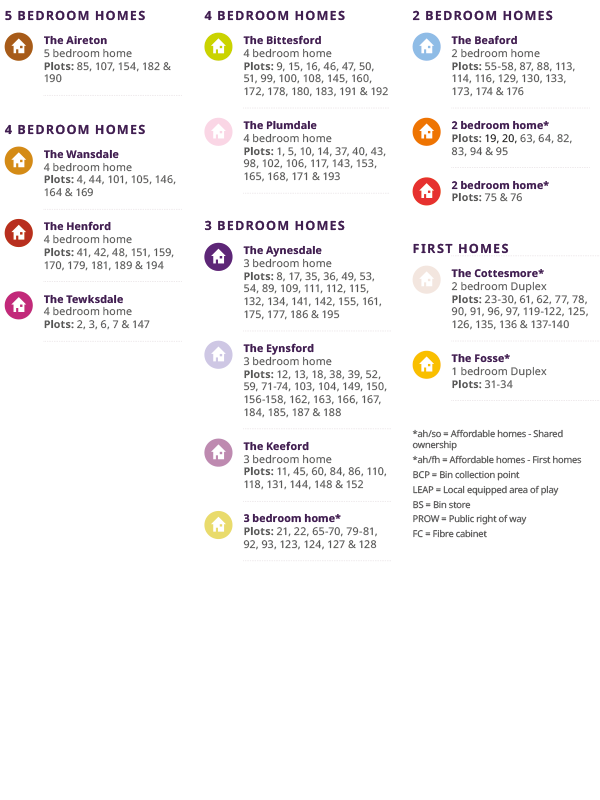 5 BEDROOM HOMES

The Aireton
5 bedroom home
Plots: 85, 107, 154, 182 & 190

4 BEDROOM HOMES

The Wansdale
4 bedroom home
Plots: 4, 44, 101, 105, 146, 164 & 169

The Henford
4 bedroom home
Plots: 41, 42, 48, 151, 159, 170, 179, 181, 189 & 194

The Tewksdale
4 bedroom home
Plots: 2, 3, 6, 7 & 147

4 BEDROOM HOMES

The Bittesford
4 bedroom home
Plots: 9, 15, 16, 46, 47, 50, 51, 99, 100, 108, 145, 160, 172, 178, 180, 183, 191 & 192

The Plumdale
4 bedroom home
Plots: 1, 5, 10, 14, 37, 40, 43, 98, 102, 106, 117, 143, 153, 165, 168, 171 & 193

3 BEDROOM HOMES

The Aynesdale
3 bedroom home
Plots: 8, 17, 35, 36, 49, 53, 54, 89, 109, 111, 112, 115, 132, 134, 141, 142, 155, 161, 175, 177, 186 & 195

The Eynsford
3 bedroom home
Plots: 12, 13, 18, 38, 39, 52, 59, 71-74, 103, 104, 149, 150, 156-158, 162, 163, 166, 167, 184, 185, 187 & 188

The Keeford
3 bedroom home
Plots: 11, 45, 60, 84, 86, 110, 118, 131, 144, 148 & 152

3 bedroom home*
Plots: 21, 22, 65-70, 79-81, 92, 93, 123, 124, 127 & 128

2 BEDROOM HOMES

The Beaford
2 bedroom home
Plots: 55-58, 87, 88, 113, 114, 116, 129, 130, 133, 173, 174 & 176

2 bedroom home*
Plots: 19, 20, 63, 64, 82, 83, 94 & 95

2 bedroom home*
Plots: 75 & 76

FIRST HOMES

The Cottesmore*
2 bedroom Duplex
Plots: 23-30, 61, 62, 77, 78, 90, 91, 96, 97, 119-122, 125, 126, 135, 136 & 137-140

The Fosse*
1 bedroom Duplex
Plots: 31-34

*ah/so = Affordable homes - Shared ownership
*ah/fh = Affordable homes - First homes
BCP = Bin collection point
LEAP = Local equipped area of play
BS = Bin store
PROW = Public right of way
FC = Fibre cabinet